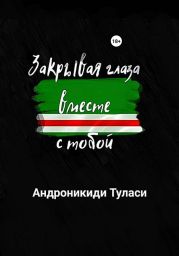 18+

Закрывая глаза

вместе

с тобой

Андроникиди Туласи